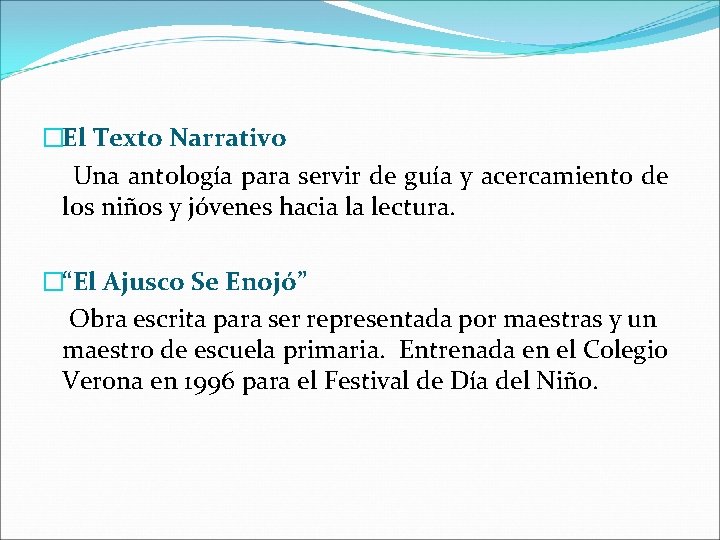 El Texto Narrativo

Una antología para servir de guía y acercamiento de los niños y jóvenes hacia la lectura.

“El Ajusco Se Enojó”

Obra escrita para ser representada por maestras y un maestro de escuela primaria. Entrenada en el Colegio Verona en 1996 para el Festival de Día del Niño.